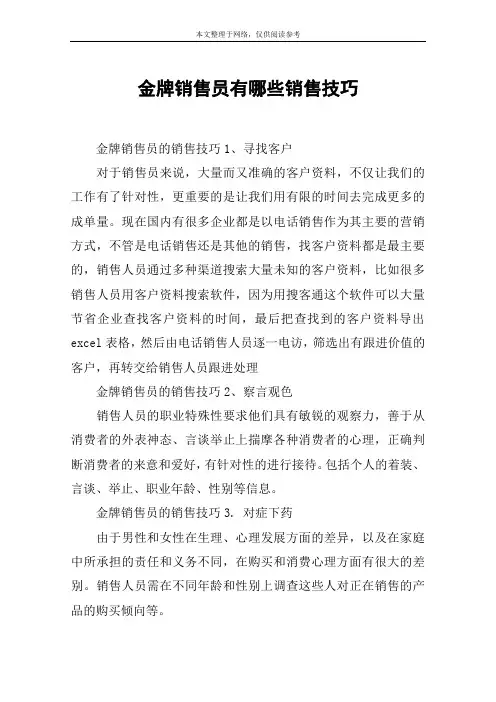 本文整理于网络，仅供阅读参考

金牌销售员有哪些销售技巧

金牌销售员的销售技巧 1、寻找客户

对于销售员来说，大量而又准确的客户资料，不仅让我们的工作有了针对性，更重要的是让我们用有限的时间去完成更多的成单量。现在国内有很多企业都是以电话销售作为其主要的营销方式，不管是电话销售还是其他的销售，找客户资料都是最主要的，销售人员通过多种渠道搜索大量未知的客户资料，比如很多销售人员用客户资料搜索软件，因为用搜客通这个软件可以大量节省企业查找客户资料的时间，最后把查找到的客户资料导出 excel 表格，然后由电话销售人员逐一电访，筛选出有跟进价值的客户，再转交给销售人员跟进处理

金牌销售员的销售技巧 2、察言观色

销售人员的职业特殊性要求他们具有敏锐的观察力，善于从消费者的外表神态、言谈举止上揣摩各种消费者的心理，正确判断消费者的来意和爱好，有针对性的进行接待。包括个人的着装、言谈、举止、职业年龄、性别等信息。

金牌销售员的销售技巧 3. 对症下药

由于男性和女性在生理、心理发展方面的差异，以及在家庭中所承担的责任和义务不同，在购买和消费心理方面有很大的差别。销售人员需在不同年龄和性别上调查这些人对正在销售的产品的购买倾向等。